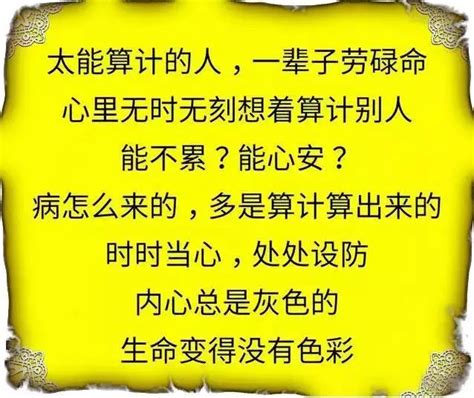 太能算计的人，一辈子劳碌命
心里无时无刻想着算计别人
能不累？能心安？
病怎么来的，多是算计算出来的
时时当心，处处设防
内心总是灰色的
生命变得没有色彩